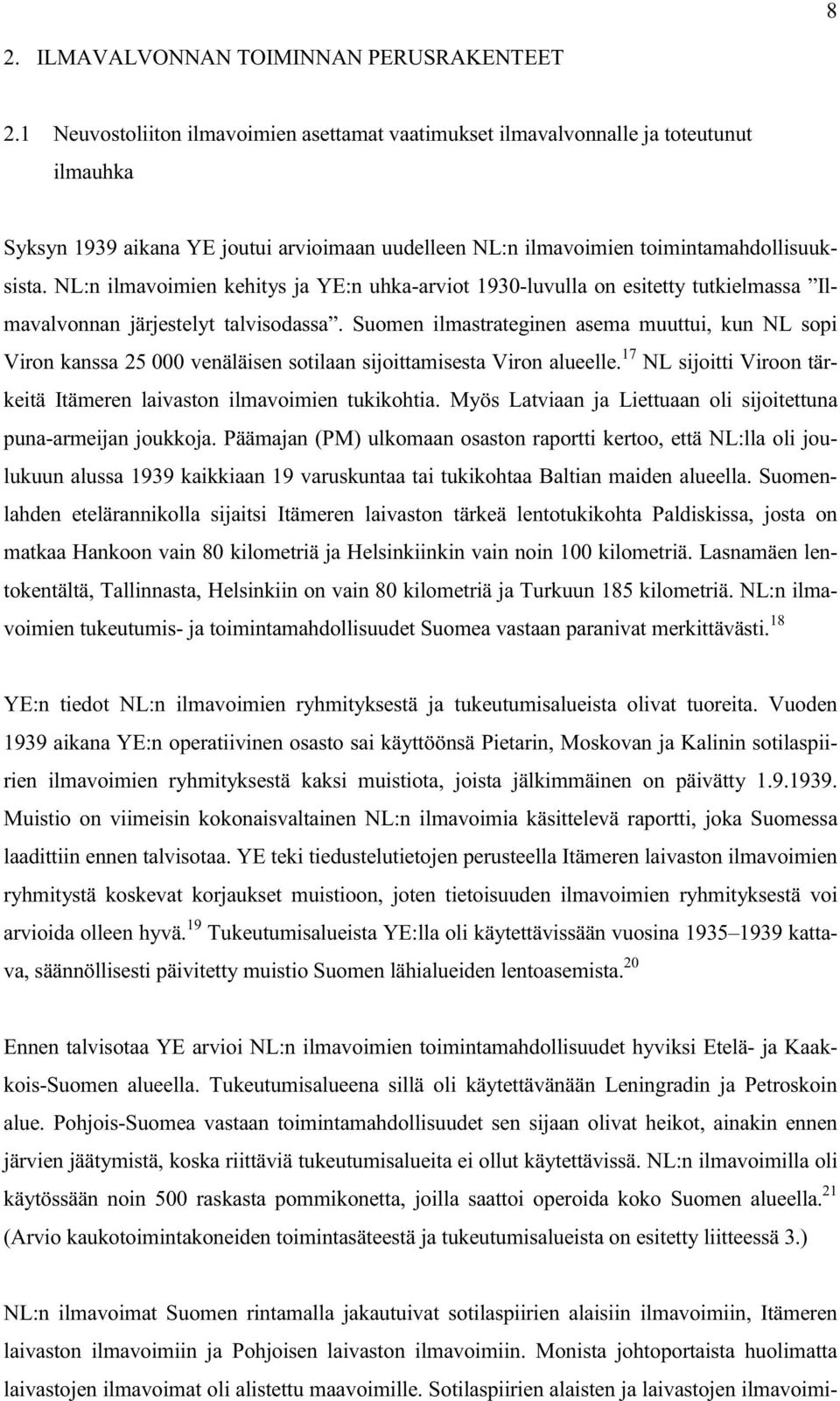 8

2. ILMAVALVONNAN TOIMINNAN PERUSRAKENTEET

2.1 Neuvostoliiton ilmavoimien asettamat vaatimukset ilmavalvonnalle ja toteutunut ilmauhka

Syksyn 1939 aikana YE joutui arvioimaan uudelleen NL:n ilmavoimien toimintamahdollisuuksista. NL:n ilmavoimien kehitys ja YE:n uhka-arviot 1930-luvulla on esitetty tutkielmassa ”Ilmavalvonnan järjestelyt talvisodassa”. Suomen ilmastrateginen asema muuttui, kun NL sopi Viron kanssa 25 000 venäläisen sotilaan sijoittamisesta Viron alueelle.$^{17}$ NL sijoitti Viroon tärkeitä Itämeren laivaston ilmavoimien tukikohtia. Myös Latviaan ja Liettuaan oli sijoitettuna puna-armeijan joukkoja. Päämajan (PM) ulkomaan osaston raportti kertoo, että NL:lla oli joulukuun alussa 1939 kaikkiaan 19 varuskuntaa tai tukikohtaa Baltian maiden alueella. Suomenlahden etelärannikolla sijaitsi Itämeren laivaston tärkeä lentotukikohta Paldiskissa, josta on matkaa Hankoon vain 80 kilometriä ja Helsinkiinkin vain noin 100 kilometriä. Lasnamäen lentokentältä, Tallinnasta, Helsinkiin on vain 80 kilometriä ja Turkuun 185 kilometriä. NL:n ilmavoimien tukeutumis- ja toimintamahdollisuudet Suomea vastaan paranivat merkittävästi.$^{18}$

YE:n tiedot NL:n ilmavoimien ryhmityksestä ja tukeutumisalueista olivat tuoreita. Vuoden 1939 aikana YE:n operatiivinen osasto sai käyttöönsä Pietarin, Moskovan ja Kalinin sotilaspiirien ilmavoimien ryhmityksestä kaksi muistiota, joista jälkimmäinen on päivätty 1.9.1939. Muistio on viimeisin kokonaisvaltainen NL:n ilmavoimia käsittelevä raportti, joka Suomessa laadittiin ennen talvisotaa. YE teki tiedustelutietojen perusteella Itämeren laivaston ilmavoimien ryhmitystä koskevat korjaukset muistioon, joten tietoisuuden ilmavoimien ryhmityksestä voi arvioida olleen hyvä.$^{19}$ Tukeutumisalueista YE:lla oli käytettävissään vuosina 1935–1939 kattava, säännöllisesti päivitetty muistio Suomen lähialueiden lentoasemista.$^{20}$

Ennen talvisotaa YE arvioi NL:n ilmavoimien toimintamahdollisuudet hyviksi Etelä- ja Kaakkois-Suomen alueella. Tukeutumisalueena sillä oli käytettävänään Leningradin ja Petroskoin alue. Pohjois-Suomea vastaan toimintamahdollisuudet sen sijaan olivat heikot, ainakin ennen järvien jäätymistä, koska riittäviä tukeutumisalueita ei ollut käytettävissä. NL:n ilmavoimilla oli käytössään noin 500 raskasta pommikonetta, joilla saattoi operoida koko Suomen alueella.$^{21}$ (Arvio kaukotoimintakoneiden toimintasäteestä ja tukeutumisalueista on esitetty liitteessä 3.)

NL:n ilmavoimat Suomen rintamalla jakautuivat sotilaspiirien alaisiin ilmavoimiin, Itämeren laivaston ilmavoimiin ja Pohjoisen laivaston ilmavoimiin. Monista johtoportaista huolimatta laivastojen ilmavoimat oli alistettu maavoimille. Sotilaspiirien alaisten ja laivastojen ilmavoimi-